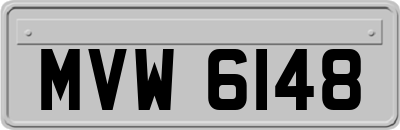 MVW 6148